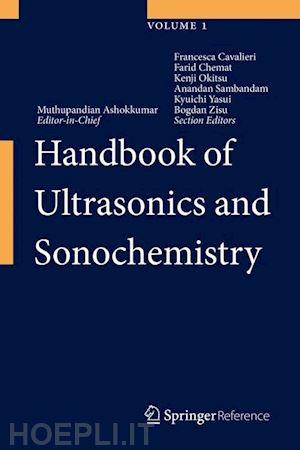 VOLUME 1

Muthupandian Ashokkumar
Editor-in-Chief

Francesca Cavalieri
Farid Chemat
Kenji Okitsu
Anandan Sambandam
Kyuichi Yasui
Bogdan Zisu
Section Editors

Handbook of Ultrasonics and Sonochemistry

Springer Reference

HOEPLI.IT